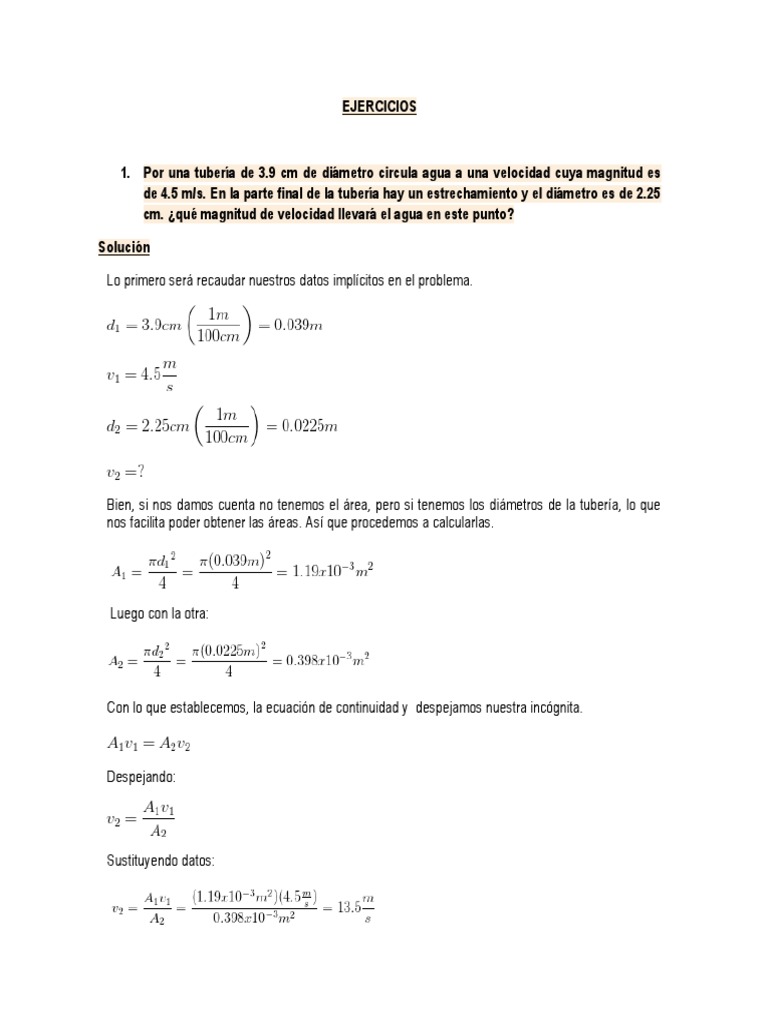 EJERCICIOS

1. Por una tubería de 3.9 cm de diámetro circula agua a una velocidad cuya magnitud es de 4.5 m/s. En la parte final de la tubería hay un estrechamiento y el diámetro es de 2.25 cm. ¿qué magnitud de velocidad llevará el agua en este punto?

Solución

Lo primero será recaudar nuestros datos implícitos en el problema.

$d_1 = 3.9cm\left(\frac{1m}{100cm}\right) = 0.039m$

$v_1 = 4.5\frac{m}{s}$

$d_2 = 2.25cm\left(\frac{1m}{100cm}\right) = 0.0225m$

$v_2 = ?$

Bien, si nos damos cuenta no tenemos el área, pero si tenemos los diámetros de la tubería, lo que nos facilita poder obtener las áreas. Así que procedemos a calcularlas.

$A_1 = \frac{\pi d_1^2}{4} = \frac{\pi(0.039m)^2}{4} = 1.19x10^{-3}m^2$

Luego con la otra:

$A_2 = \frac{\pi d_2^2}{4} = \frac{\pi(0.0225m)^2}{4} = 0.398x10^{-3}m^2$

Con lo que establecemos, la ecuación de continuidad y despejamos nuestra incógnita.

$A_1v_1 = A_2v_2$

Despejando:

$v_2 = \frac{A_1v_1}{A_2}$

Sustituyendo datos:

$v_2 = \frac{A_1v_1}{A_2} = \frac{(1.19x10^{-3}m^2)(4.5\frac{m}{s})}{0.398x10^{-3}m^2} = 13.5\frac{m}{s}$